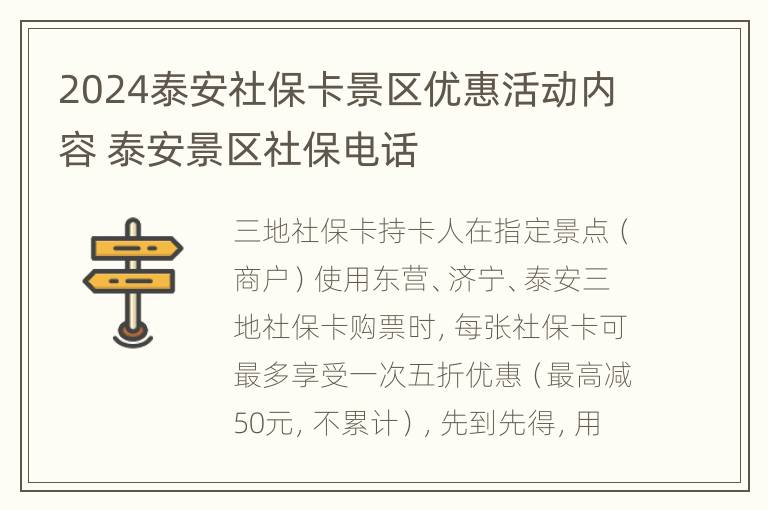 2024泰安社保卡景区优惠活动内容 泰安景区社保电话

三地社保卡持卡人在指定景点（商户）使用东营、济宁、泰安三地社保卡购票时，每张社保卡可最多享受一次五折优惠（最高减50元，不累计），先到先得，用